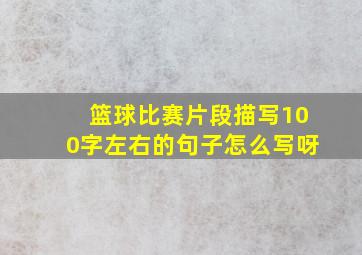 篮球比赛片段描写100字左右的句子怎么写呀